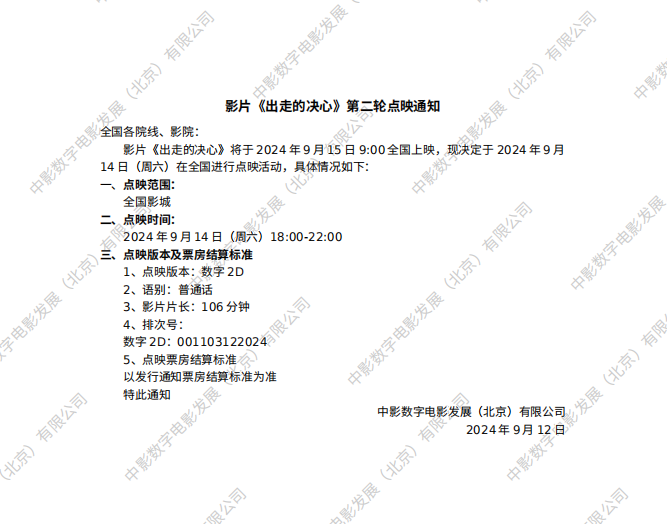 影片《出走的决心》第二轮点映通知

全国各院线、影院:

影片《出走的决心》将于 2024 年 9 月 15 日 9:00 全国上映，现决定于 2024 年 9 月 14 日（周六）在全国进行点映活动，具体情况如下:

一、点映范围:

全国影城

二、点映时间:

2024 年 9 月 14 日（周六）18:00-22:00

三、点映版本及票房结算标准

1、点映版本：数字 2D

2、语别：普通话

3、影片片长：106 分钟

4、排次号:

数字 2D：001103122024

5、点映票房结算标准

以发行通知票房结算标准为准

特此通知

中影数字电影发展（北京）有限公司

2024 年 9 月 12 日

中影数字电影发展（北京）有限公司